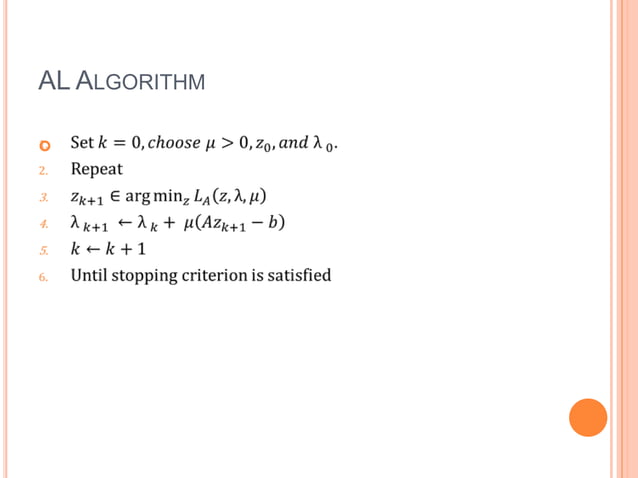 AL ALGORITHM

• Set $k = 0, choose\ \mu > 0, z_0, and\ \lambda_0$.
2. Repeat
3. $z_{k+1} \in \arg\min_z L_A(z, \lambda, \mu)$
4. $\lambda_{k+1} \leftarrow \lambda_k + \mu(Az_{k+1} - b)$
5. $k \leftarrow k + 1$
6. Until stopping criterion is satisfied